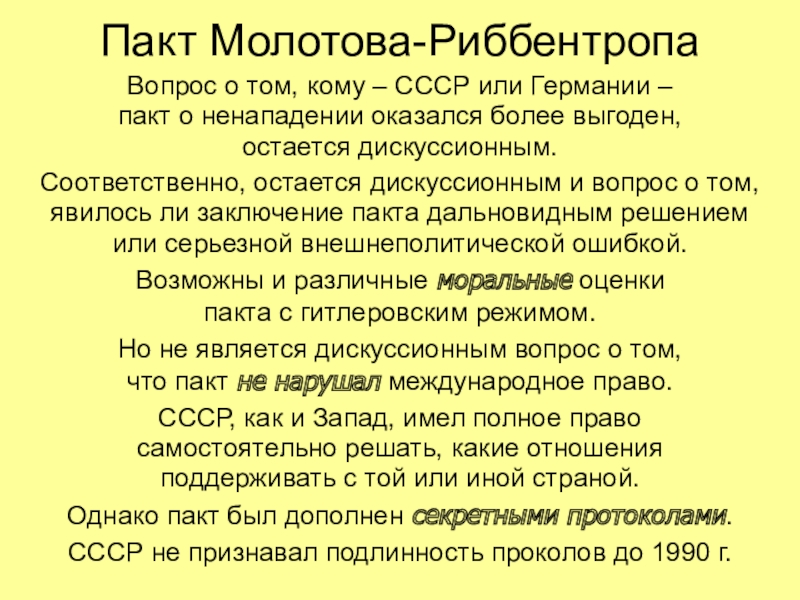 Пакт Молотова-Риббентропа

Вопрос о том, кому – СССР или Германии – пакт о ненападении оказался более выгоден, остается дискуссионным.

Соответственно, остается дискуссионным и вопрос о том, явилось ли заключение пакта дальновидным решением или серьезной внешнеполитической ошибкой.

Возможны и различные моральные оценки пакта с гитлеровским режимом.

Но не является дискуссионным вопрос о том, что пакт не нарушал международное право.

СССР, как и Запад, имел полное право самостоятельно решать, какие отношения поддерживать с той или иной страной.

Однако пакт был дополнен секретными протоколами.

СССР не признавал подлинность проколов до 1990 г.